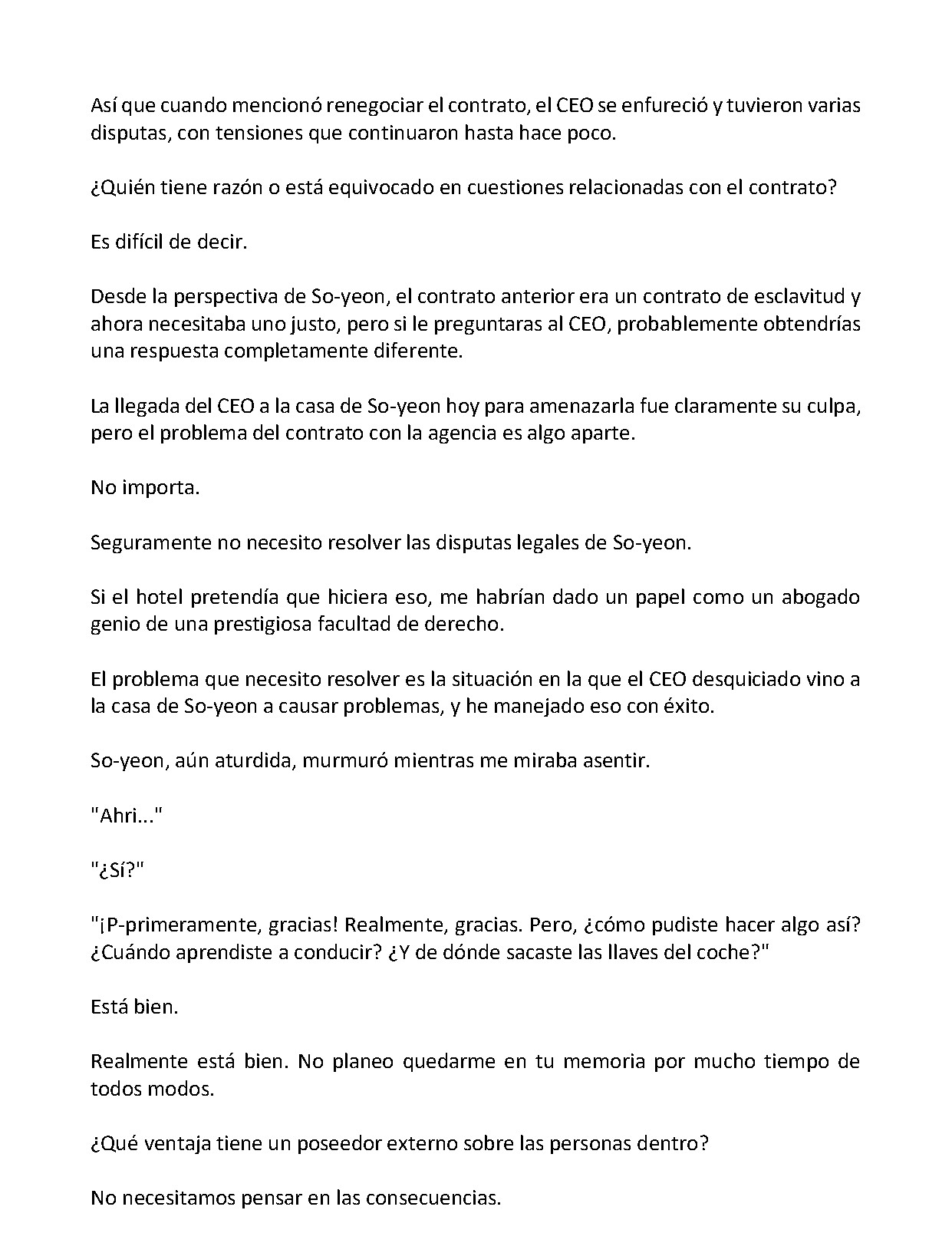 Así que cuando mencionó renegociar el contrato, el CEO se enfureció y tuvieron varias disputas, con tensiones que continuaron hasta hace poco.

¿Quién tiene razón o está equivocado en cuestiones relacionadas con el contrato?

Es difícil de decir.

Desde la perspectiva de So-yeon, el contrato anterior era un contrato de esclavitud y ahora necesitaba uno justo, pero si le preguntaras al CEO, probablemente obtendrías una respuesta completamente diferente.

La llegada del CEO a la casa de So-yeon hoy para amenazarla fue claramente su culpa, pero el problema del contrato con la agencia es algo aparte.

No importa.

Seguramente no necesito resolver las disputas legales de So-yeon.

Si el hotel pretendía que hiciera eso, me habrían dado un papel como un abogado genio de una prestigiosa facultad de derecho.

El problema que necesito resolver es la situación en la que el CEO desquiciado vino a la casa de So-yeon a causar problemas, y he manejado eso con éxito.

So-yeon, aún aturdida, murmuró mientras me miraba asentir.

"Ahri..."

"¿Sí?"

"¡P-primeramente, gracias! Realmente, gracias. Pero, ¿cómo pudiste hacer algo así? ¿Cuándo aprendiste a conducir? ¿Y de dónde sacaste las llaves del coche?"

Está bien.

Realmente está bien. No planeo quedarme en tu memoria por mucho tiempo de todos modos.

¿Qué ventaja tiene un poseedor externo sobre las personas dentro?

No necesitamos pensar en las consecuencias.